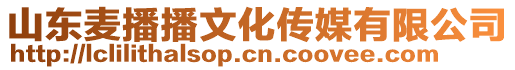 山东麦播播文化传媒有限公司
http://lclilithalsop.cn.coovee.com